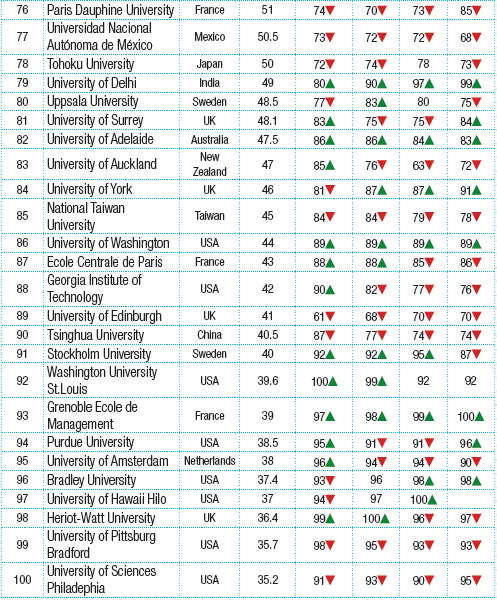 | 76 | Paris Dauphine University | France | 51 | 74▼ | 70▼ | 73▼ | 85▼ |
|---|---|---|---|---|---|---|---|
| 77 | Universidad Nacional Autónoma de México | Mexico | 50.5 | 73▼ | 72▼ | 72▼ | 68▼ |
| 78 | Tohoku University | Japan | 50 | 72▼ | 74▼ | 78 | 73▼ |
| 79 | University of Delhi | India | 49 | 80▲ | 90▲ | 97▲ | 99▲ |
| 80 | Uppsala University | Sweden | 48.5 | 77▼ | 83▲ | 80 | 75▼ |
| 81 | University of Surrey | UK | 48.1 | 83▲ | 75▼ | 75▼ | 84▲ |
| 82 | University of Adelaide | Australia | 47.5 | 86▲ | 86▲ | 84▲ | 83▲ |
| 83 | University of Auckland | New Zealand | 47 | 85▲ | 76▼ | 63▼ | 72▼ |
| 84 | University of York | UK | 46 | 81▼ | 87▲ | 87▲ | 91▲ |
| 85 | National Taiwan University | Taiwan | 45 | 84▼ | 84▼ | 79▼ | 78▼ |
| 86 | University of Washington | USA | 44 | 89▲ | 89▲ | 89▲ | 89▲ |
| 87 | Ecole Centrale de Paris | France | 43 | 88▲ | 88▲ | 85▼ | 86▼ |
| 88 | Georgia Institute of Technology | USA | 42 | 90▲ | 82▼ | 77▼ | 76▼ |
| 89 | University of Edinburgh | UK | 41 | 61▼ | 68▼ | 70▼ | 70▼ |
| 90 | Tsinghua University | China | 40.5 | 87▼ | 77▼ | 74▼ | 74▼ |
| 91 | Stockholm University | Sweden | 40 | 92▲ | 92▲ | 95▲ | 87▼ |
| 92 | Washington University St.Louis | USA | 39.6 | 100▲ | 99▲ | 92 | 92 |
| 93 | Grenoble Ecole de Management | France | 39 | 97▲ | 98▲ | 99▲ | 100▲ |
| 94 | Purdue University | USA | 38.5 | 95▲ | 91▼ | 91▼ | 96▲ |
| 95 | University of Amsterdam | Netherlands | 38 | 96▲ | 94▼ | 94▼ | 90▼ |
| 96 | Bradley University | USA | 37.4 | 93▼ | 96 | 98▲ | 98▲ |
| 97 | University of Hawaii Hilo | USA | 37 | 94▼ | 97 | 100▲ | |
| 98 | Heriot-Watt University | UK | 36.4 | 99▲ | 100▲ | 96▼ | 97▼ |
| 99 | University of Pittsburg Bradford | USA | 35.7 | 98▼ | 95▼ | 93▼ | 93▼ |
| 100 | University of Sciences Philadephia | USA | 35.2 | 91▼ | 93▼ | 90▼ | 95▼ |